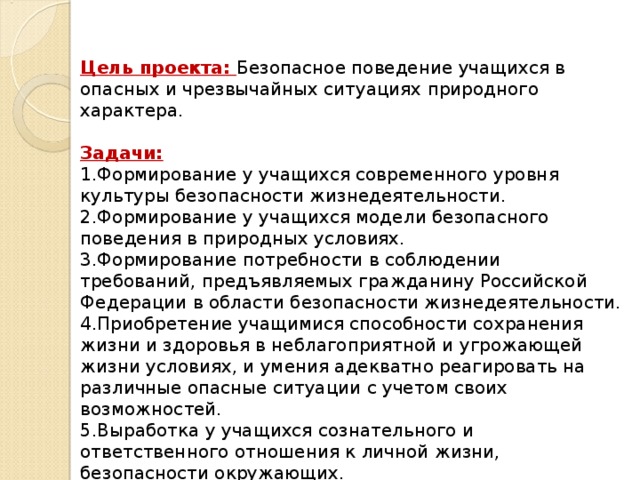 Цель проекта: Безопасное поведение учащихся в опасных и чрезвычайных ситуациях природного характера.

Задачи:
1.Формирование у учащихся современного уровня культуры безопасности жизнедеятельности.
2.Формирование у учащихся модели безопасного поведения в природных условиях.
3.Формирование потребности в соблюдении требований, предъявляемых гражданину Российской Федерации в области безопасности жизнедеятельности.
4.Приобретение учащимися способности сохранения жизни и здоровья в неблагоприятной и угрожающей жизни условиях, и умения адекватно реагировать на различные опасные ситуации с учетом своих возможностей.
5.Выработка у учащихся сознательного и ответственного отношения к личной жизни, безопасности окружающих.